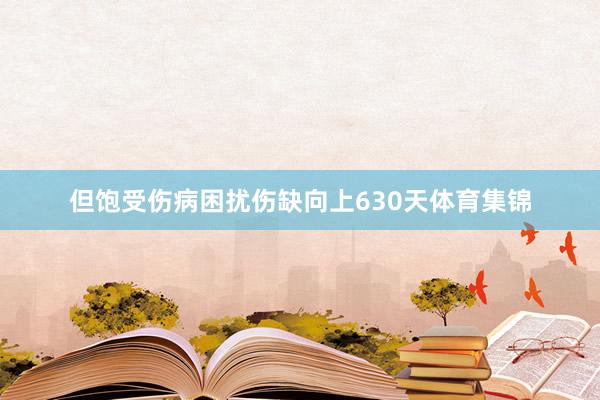 但饱受伤病困扰伤缺向上630天体育集锦